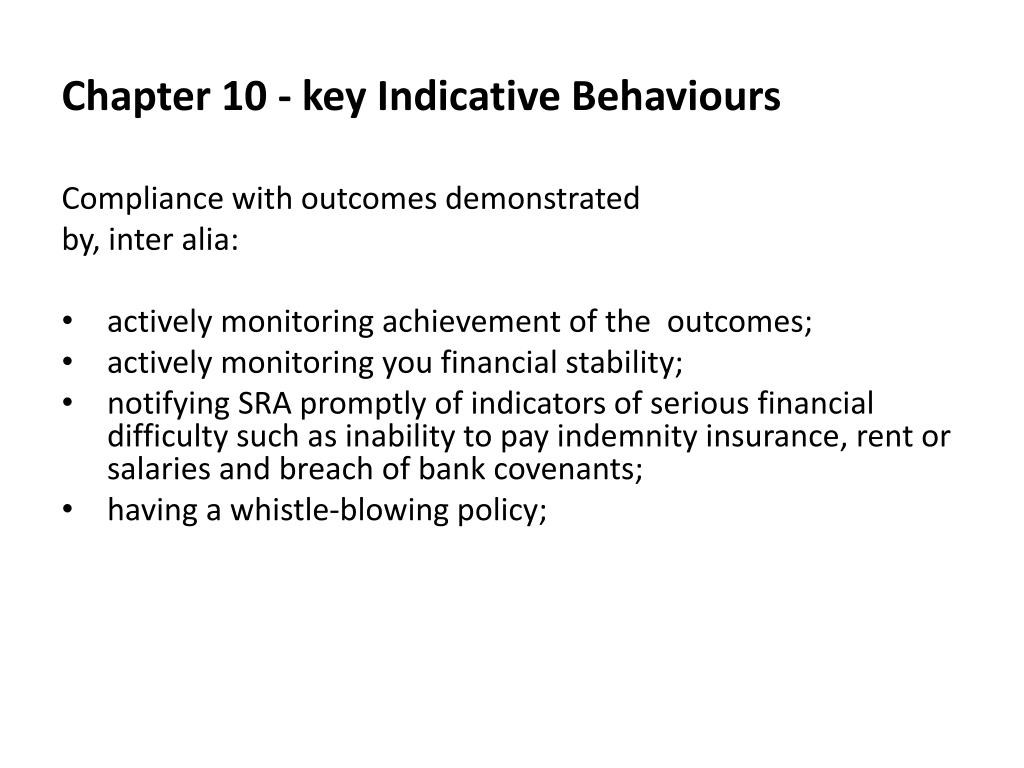 Chapter 10 - key Indicative Behaviours

Compliance with outcomes demonstrated by, inter alia:

• actively monitoring achievement of the outcomes;
• actively monitoring you financial stability;
• notifying SRA promptly of indicators of serious financial difficulty such as inability to pay indemnity insurance, rent or salaries and breach of bank covenants;
• having a whistle-blowing policy;